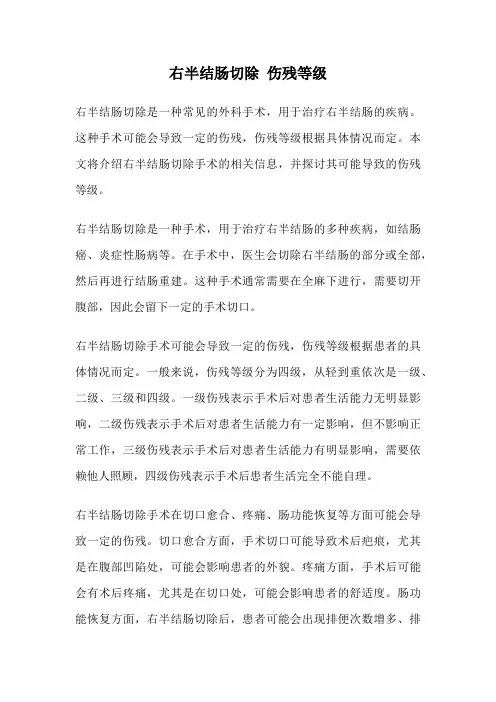 右半结肠切除 伤残等级

右半结肠切除是一种常见的外科手术，用于治疗右半结肠的疾病。这种手术可能会导致一定的伤残，伤残等级根据具体情况而定。本文将介绍右半结肠切除手术的相关信息，并探讨其可能导致的伤残等级。

右半结肠切除是一种手术，用于治疗右半结肠的多种疾病，如结肠癌、炎症性肠病等。在手术中，医生会切除右半结肠的部分或全部，然后再进行结肠重建。这种手术通常需要在全麻下进行，需要切开腹部，因此会留下一定的手术切口。

右半结肠切除手术可能会导致一定的伤残，伤残等级根据患者的具体情况而定。一般来说，伤残等级分为四级，从轻到重依次是一级、二级、三级和四级。一级伤残表示手术后对患者生活能力无明显影响，二级伤残表示手术后对患者生活能力有一定影响，但不影响正常工作，三级伤残表示手术后对患者生活能力有明显影响，需要依赖他人照顾，四级伤残表示手术后患者生活完全不能自理。

右半结肠切除手术在切口愈合、疼痛、肠功能恢复等方面可能会导致一定的伤残。切口愈合方面，手术切口可能导致术后疤痕，尤其是在腹部凹陷处，可能会影响患者的外貌。疼痛方面，手术后可能会有术后疼痛，尤其是在切口处，可能会影响患者的舒适度。肠功能恢复方面，右半结肠切除后，患者可能会出现排便次数增多、排